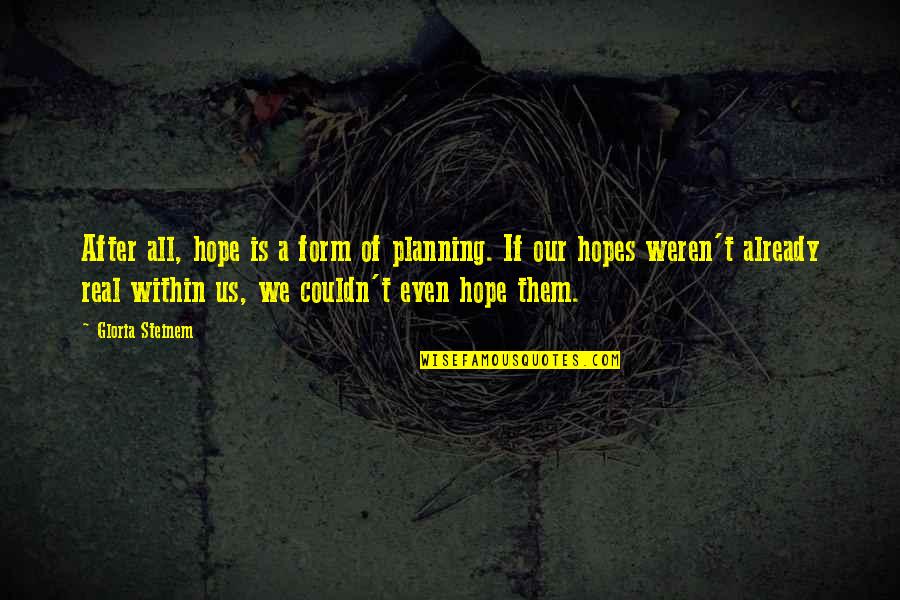 After all, hope is a form of planning. If our hopes weren't already real within us, we couldn't even hope them.

~ Gloria Steinem

WISEFAMOUSQUOTES.COM